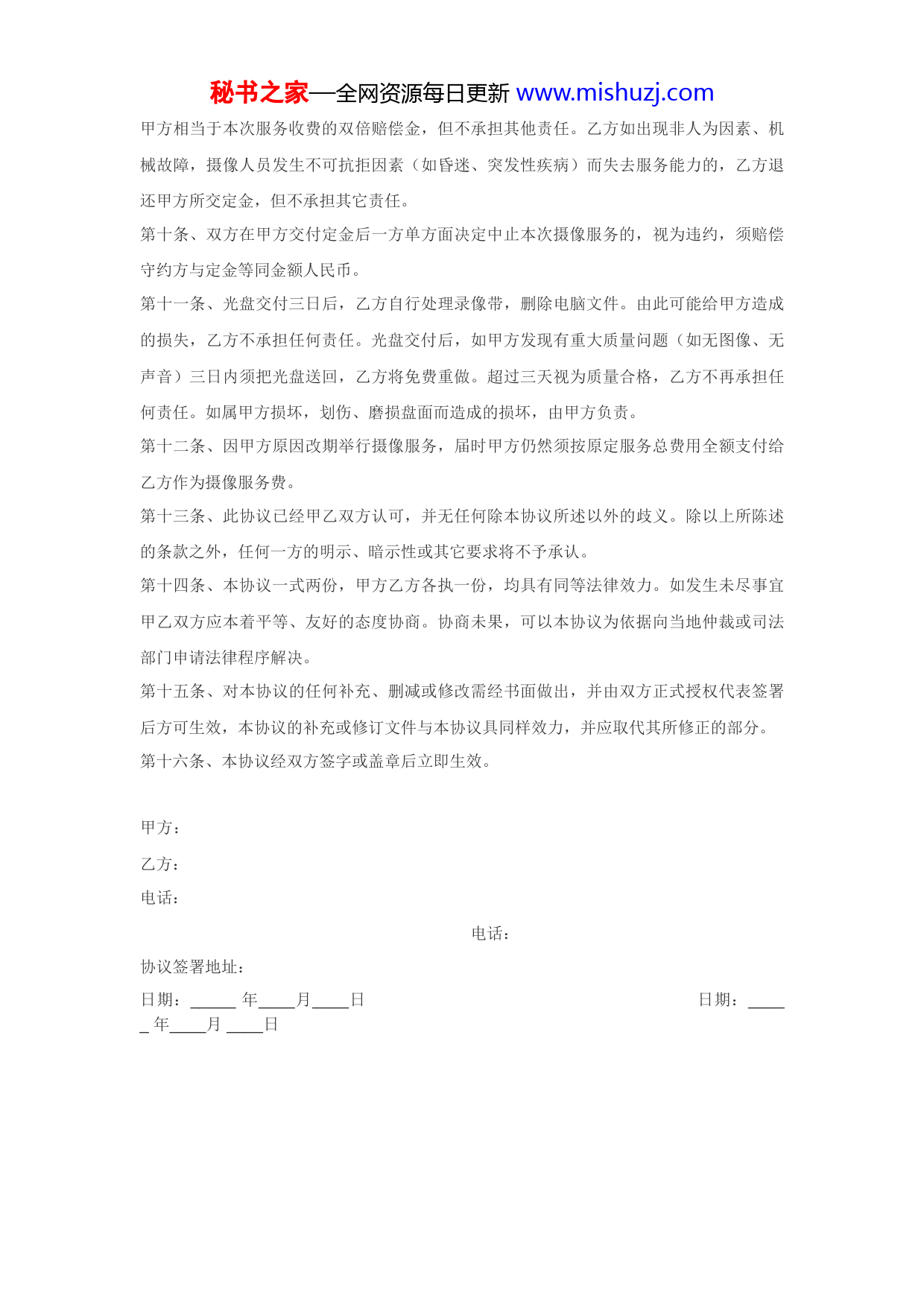 秘书之家—全网资源每日更新 www.mishuzj.com

甲方相当于本次服务收费的双倍赔偿金，但不承担其他责任。乙方如出现非人为因素、机械故障，摄像人员发生不可抗拒因素（如昏迷、突发性疾病）而失去服务能力的，乙方退还甲方所交定金，但不承担其它责任。

第十条、双方在甲方交付定金后一方单方面决定中止本次摄像服务的，视为违约，须赔偿守约方与定金等同金额人民币。

第十一条、光盘交付三日后，乙方自行处理录像带，删除电脑文件。由此可能给甲方造成的损失，乙方不承担任何责任。光盘交付后，如甲方发现有重大质量问题（如无图像、无声音）三日内须把光盘送回，乙方将免费重做。超过三天视为质量合格，乙方不再承担任何责任。如属甲方损坏，划伤、磨损盘面而造成的损坏，由甲方负责。

第十二条、因甲方原因改期举行摄像服务，届时甲方仍然须按原定服务总费用全额支付给乙方作为摄像服务费。

第十三条、此协议已经甲乙双方认可，并无任何除本协议所述以外的歧义。除以上所陈述的条款之外，任何一方的明示、暗示性或其它要求将不予承认。

第十四条、本协议一式两份，甲方乙方各执一份，均具有同等法律效力。如发生未尽事宜甲乙双方应本着平等、友好的态度协商。协商未果，可以本协议为依据向当地仲裁或司法部门申请法律程序解决。

第十五条、对本协议的任何补充、删减或修改需经书面做出，并由双方正式授权代表签署后方可生效，本协议的补充或修订文件与本协议具同样效力，并应取代其所修正的部分。

第十六条、本协议经双方签字或盖章后立即生效。

甲方：

乙方：

电话：

电话：

协议签署地址：

日期：_____ 年____月____日

日期：_____ 年____月 ____日